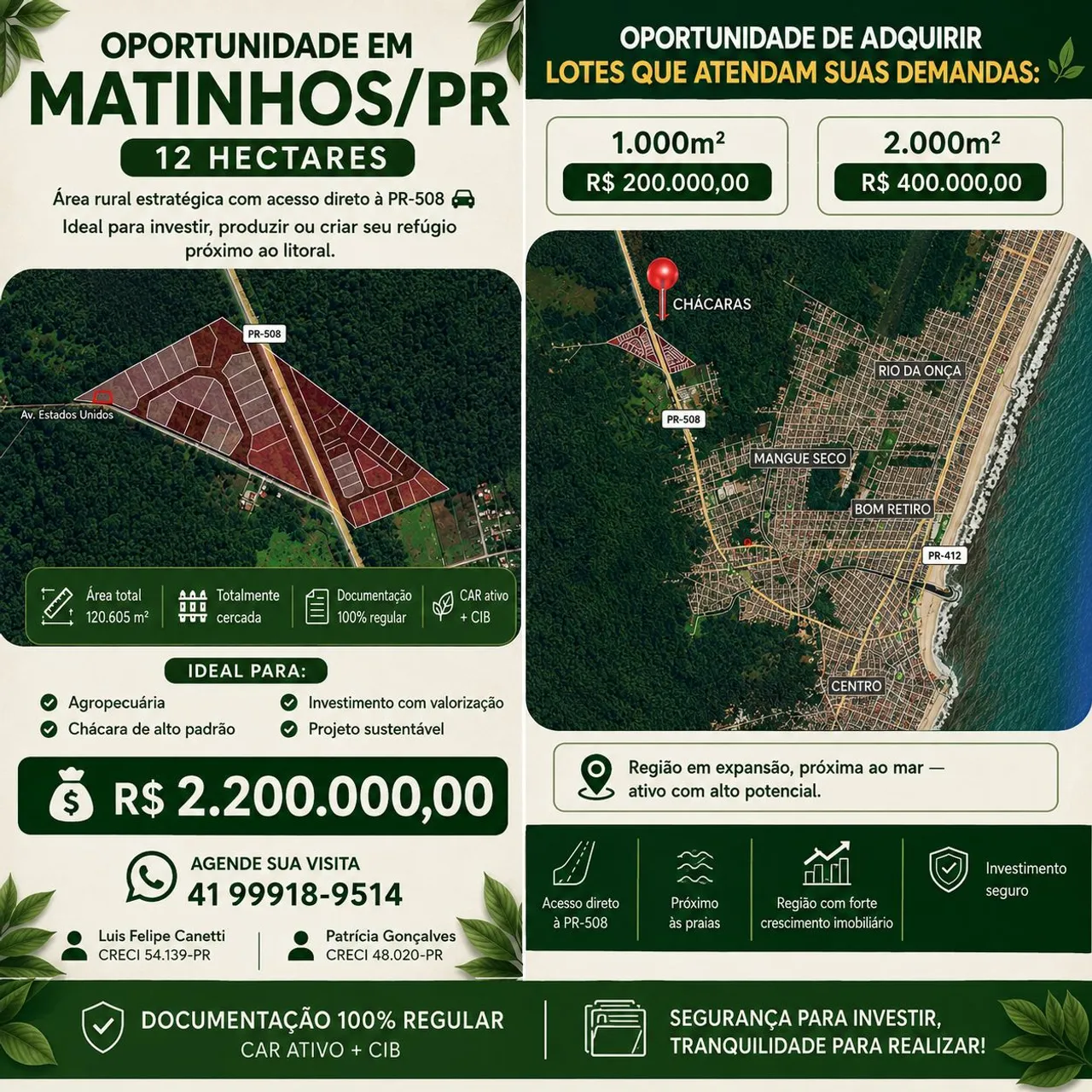 OPORTUNIDADE EM
MATINHOS/PR

12 HECTARES

Área rural estratégica com acesso direto à PR-508
Ideal para investir, produzir ou criar seu refúgio próximo ao litoral.

PR-508
Av. Estados Unidos

Área total
120.605 m²

Totalmente
cercada

Documentação
100% regular

CAR ativo
+ CIB

IDEAL PARA:

Agropecuária
Chácara de alto padrão
Investimento com valorização
Projeto sustentável

R$ 2.200.000,00

AGENDE SUA VISITA
41 99918-9514

Luis Felipe Canetti
CRECI 54.139-PR

Patrícia Gonçalves
CRECI 48.020-PR

OPORTUNIDADE DE ADQUIRIR
LOTES QUE ATENDAM SUAS DEMANDAS:

1.000m²
R$ 200.000,00

2.000m²
R$ 400.000,00

CHÁCARAS
RIO DA ONÇA
PR-508
MANGUE SECO
BOM RETIRO
PR-412
CENTRO

Região em expansão, próxima ao mar — ativo com alto potencial.

Acesso direto
à PR-508

Próximo
às praias

Região com forte
crescimento imobiliário

Investimento
seguro

DOCUMENTAÇÃO 100% REGULAR
CAR ATIVO + CIB

SEGURANÇA PARA INVESTIR,
TRANQUILIDADE PARA REALIZAR!